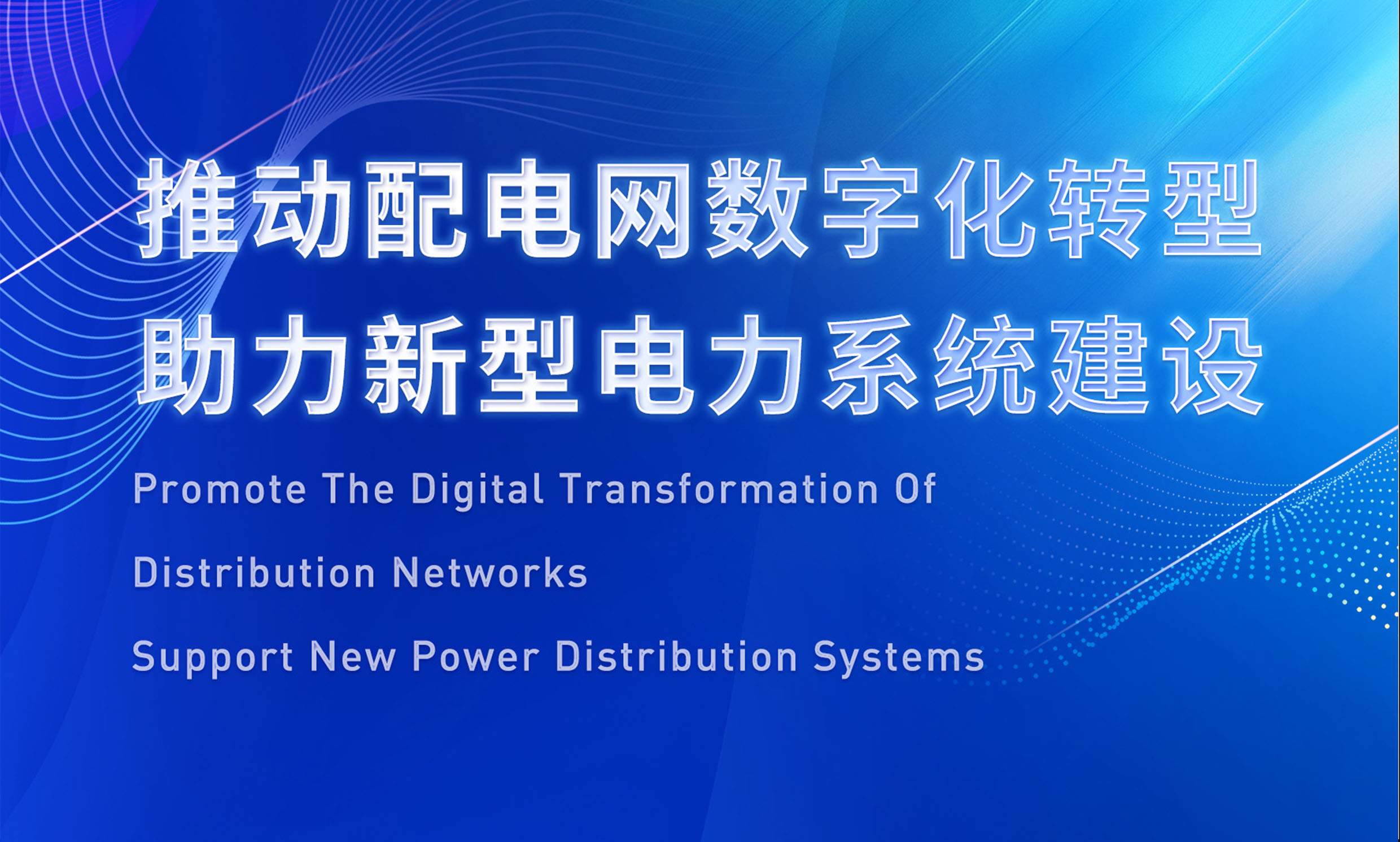 推动配电网数字化转型
助力新型电力系统建设

Promote The Digital Transformation Of Distribution Networks

Support New Power Distribution Systems